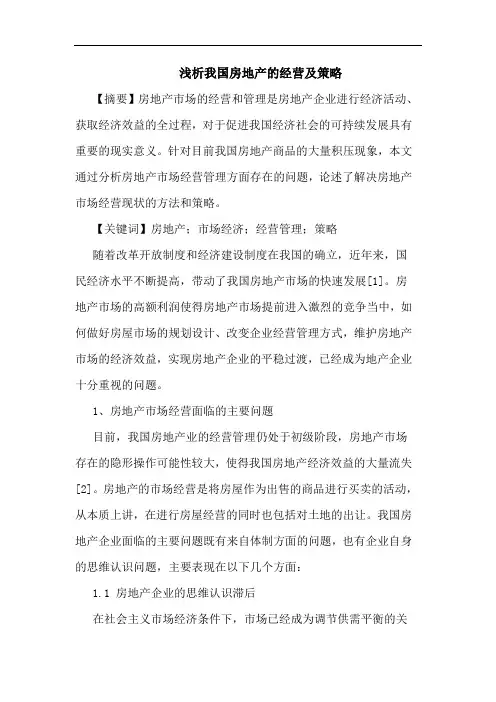 浅析我国房地产的经营及策略

【摘要】房地产市场的经营和管理是房地产企业进行经济活动、获取经济效益的全过程，对于促进我国经济社会的可持续发展具有重要的现实意义。针对目前我国房地产商品的大量积压现象，本文通过分析房地产市场经营管理方面存在的问题，论述了解决房地产市场经营现状的方法和策略。

【关键词】房地产；市场经济；经营管理；策略

随着改革开放制度和经济建设制度在我国的确立，近年来，国民经济水平不断提高，带动了我国房地产市场的快速发展[1]。房地产市场的高额利润使得房地产市场提前进入激烈的竞争当中，如何做好房屋市场的规划设计、改变企业经营管理方式，维护房地产市场的经济效益，实现房地产企业的平稳过渡，已经成为地产企业十分重视的问题。

1、房地产市场经营面临的主要问题

目前，我国房地产业的经营管理仍处于初级阶段，房地产市场存在的隐形操作可能性较大，使得我国房地产经济效益的大量流失[2]。房地产的市场经营是将房屋作为出售的商品进行买卖的活动，从本质上讲，在进行房屋经营的同时也包括对土地的出让。我国房地产企业面临的主要问题既有来自体制方面的问题，也有企业自身的思维认识问题，主要表现在以下几个方面：

1.1 房地产企业的思维认识滞后

在社会主义市场经济条件下，市场已经成为调节供需平衡的关